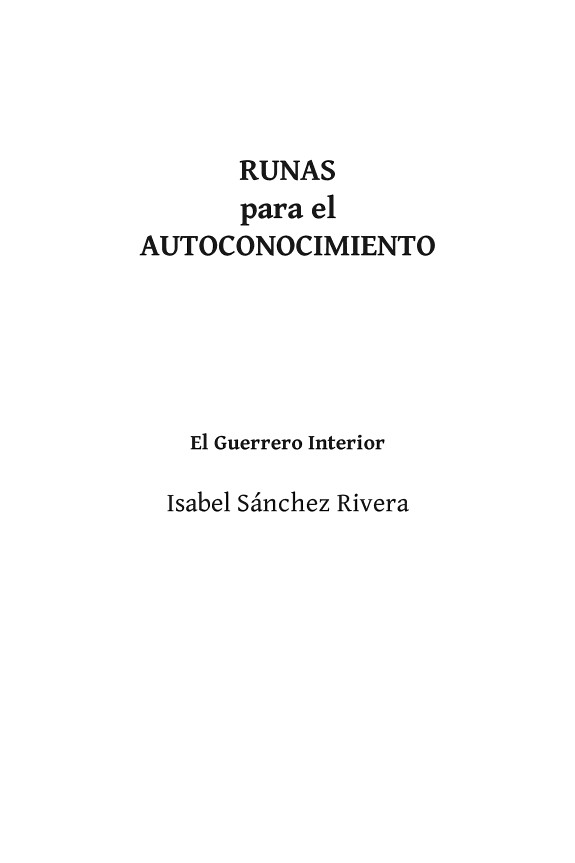 RUNAS
para el
AUTOCONOCIMIENTO

El Guerrero Interior

Isabel Sánchez Rivera